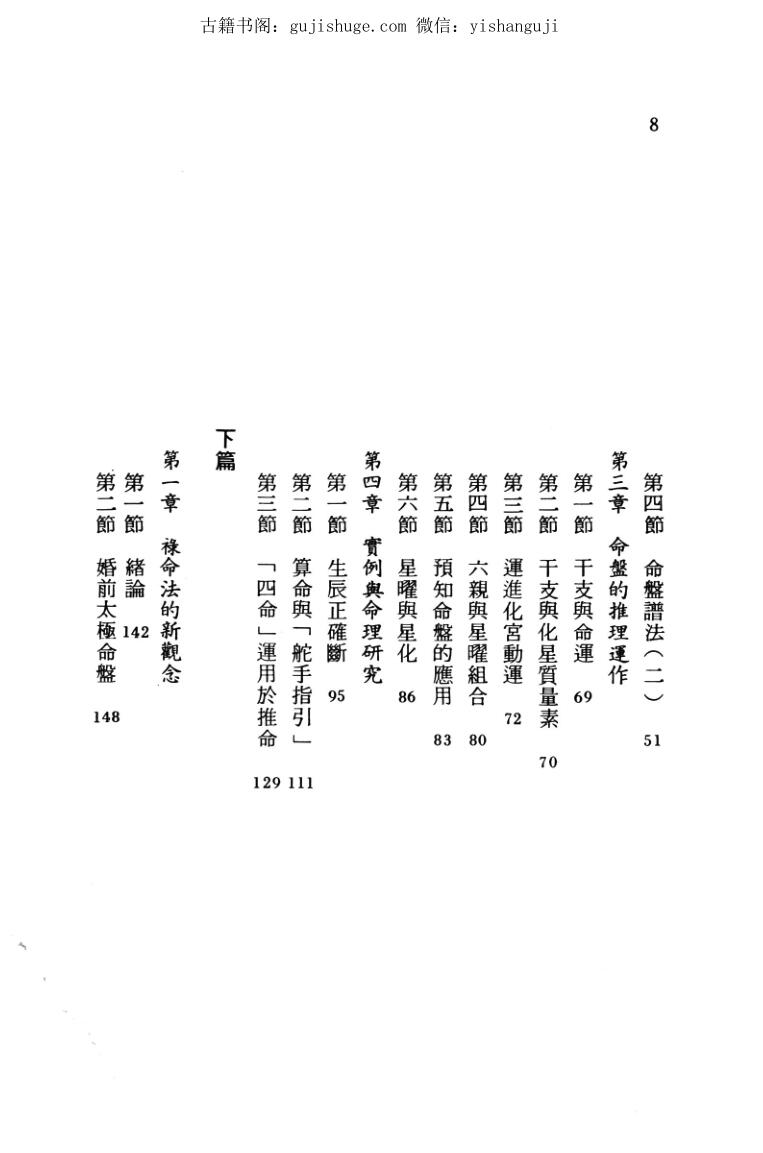 古籍书阁：gujishuge.com 微信：yishanguji

8

第四節 命盤譜法（二） 51

第三章 命盤的推理運作

第一節 干支與命運 69

第二節 干支與化星質量素 70

第三節 運進化宮動運 72

第四節 六親與星曜組合 80

第五節 預知命盤的應用 83

第六節 星曜與星化 86

第四章 實例與命理研究

第一節 生辰正確斷 95

第二節 算命與「舵手指引」 111

第三節 「四命」運用於推命 129

下篇

第一章 祿命法的新觀念

第一節 緒論 142

第二節 婚前太極命盤 148